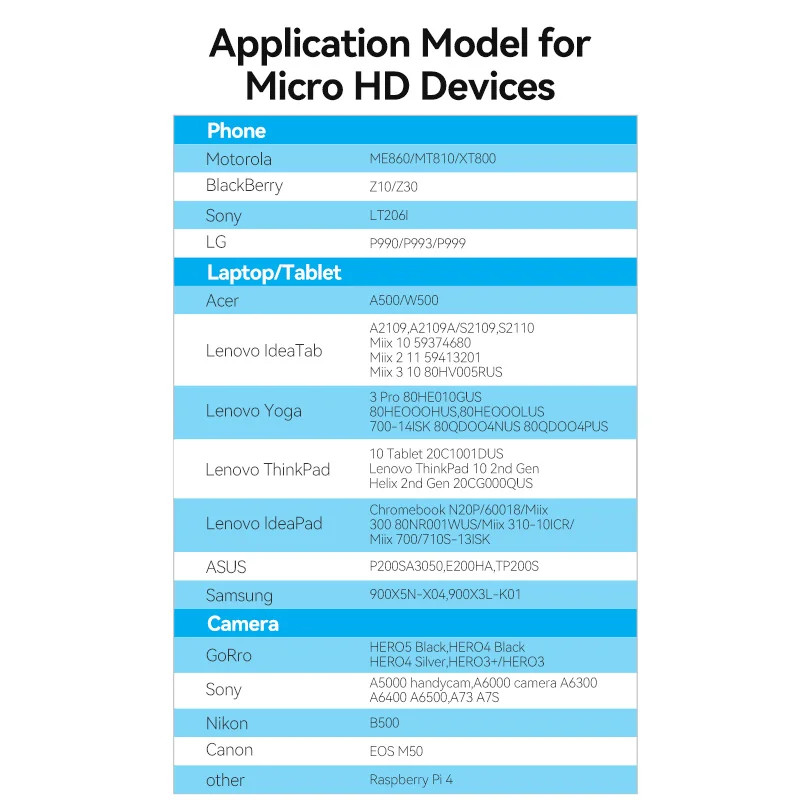 Application Model for Micro HD Devices

| Phone | |
|---|---|
| Motorola | ME860/MT810/XT800 |
| BlackBerry | Z10/Z30 |
| Sony | LT206I |
| LG | P990/P993/P999 |
| Laptop/Tablet | |
| Acer | A500/W500 |
| Lenovo IdeaTab | A2109,A2109A/S2109,S2110 Miix 10 59374680 Miix 2 11 59413201 Miix 3 10 80HV005RUS |
| Lenovo Yoga | 3 Pro 80HE010GUS 80HEOOOHUS,80HEOOOLUS 700-14ISK 80QDOO4NUS 80QDOO4PUS |
| Lenovo ThinkPad | 10 Tablet 20C1001DUS Lenovo ThinkPad 10 2nd Gen Helix 2nd Gen 20CG000QUS |
| Lenovo IdeaPad | Chromebook N20P/60018/Miix 300 80NR001WUS/Miix 310-10ICR/ Miix 700/710S-13ISK |
| ASUS | P200SA3050,E200HA,TP200S |
| Samsung | 900X5N-X04,900X3L-K01 |
| Camera | |
| GoRro | HERO5 Black,HERO4 Black HERO4 Silver,HERO3+/HERO3 |
| Sony | A5000 handycam,A6000 camera A6300 A6400 A6500,A73 A7S |
| Nikon | B500 |
| Canon | EOS M50 |
| other | Raspberry Pi 4 |